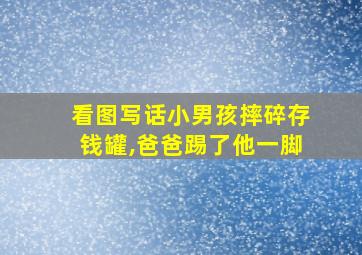 看图写话小男孩摔碎存钱罐,爸爸踢了他一脚